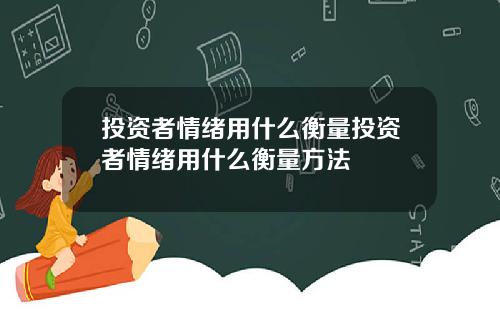 投资者情绪用什么衡量投资者情绪用什么衡量方法

STAT